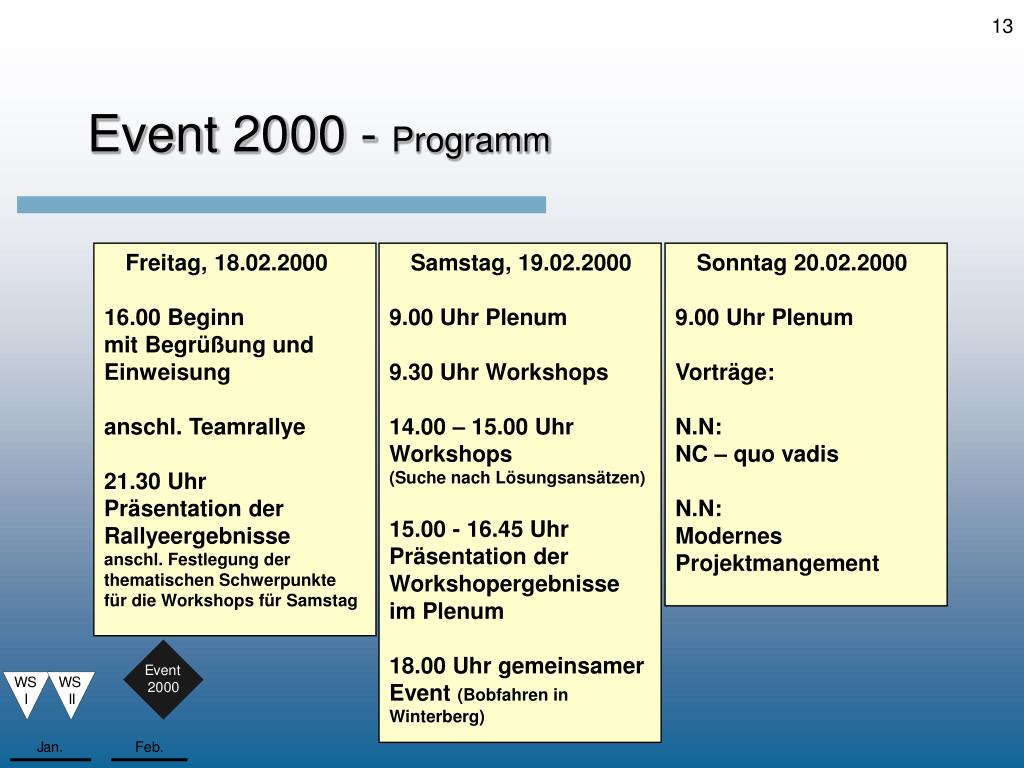 13

Event 2000 - Programm

Freitag, 18.02.2000

16.00 Beginn
mit Begrüßung und Einweisung

anschl. Teamrallye

21.30 Uhr
Präsentation der Rallyeergebnisse
anschl. Festlegung der thematischen Schwerpunkte für die Workshops für Samstag

Samstag, 19.02.2000

9.00 Uhr Plenum

9.30 Uhr Workshops

14.00 – 15.00 Uhr Workshops
(Suche nach Lösungsansätzen)

15.00 - 16.45 Uhr
Präsentation der Workshopergebnisse im Plenum

18.00 Uhr gemeinsamer Event (Bobfahren in Winterberg)

Sonntag 20.02.2000

9.00 Uhr Plenum

Vorträge:

N.N:
NC – quo vadis

N.N:
Modernes Projektmangement

WS I

WS II

Event 2000

Jan.

Feb.